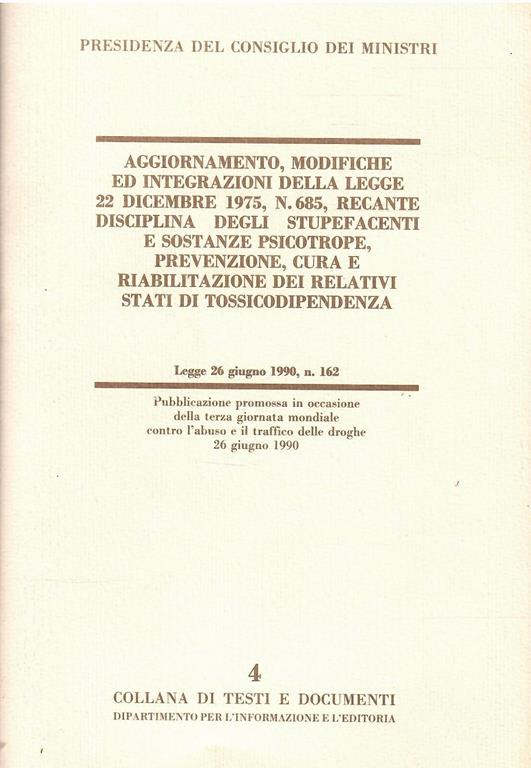 PRESIDENZA DEL CONSIGLIO DEI MINISTRI

AGGIORNAMENTO, MODIFICHE ED INTEGRAZIONI DELLA LEGGE 22 DICEMBRE 1975, N. 685, RECANTE DISCIPLINA DEGLI STUPEFACENTI E SOSTANZE PSICOTROPE, PREVENZIONE, CURA E RIABILITAZIONE DEI RELATIVI STATI DI TOSSICODIPENDENZA

Legge 26 giugno 1990, n. 162

Pubblicazione promossa in occasione della terza giornata mondiale contro l'abuso e il traffico delle droghe 26 giugno 1990

4
COLLANA DI TESTI E DOCUMENTI
DIPARTIMENTO PER L'INFORMAZIONE E L'EDITORIA